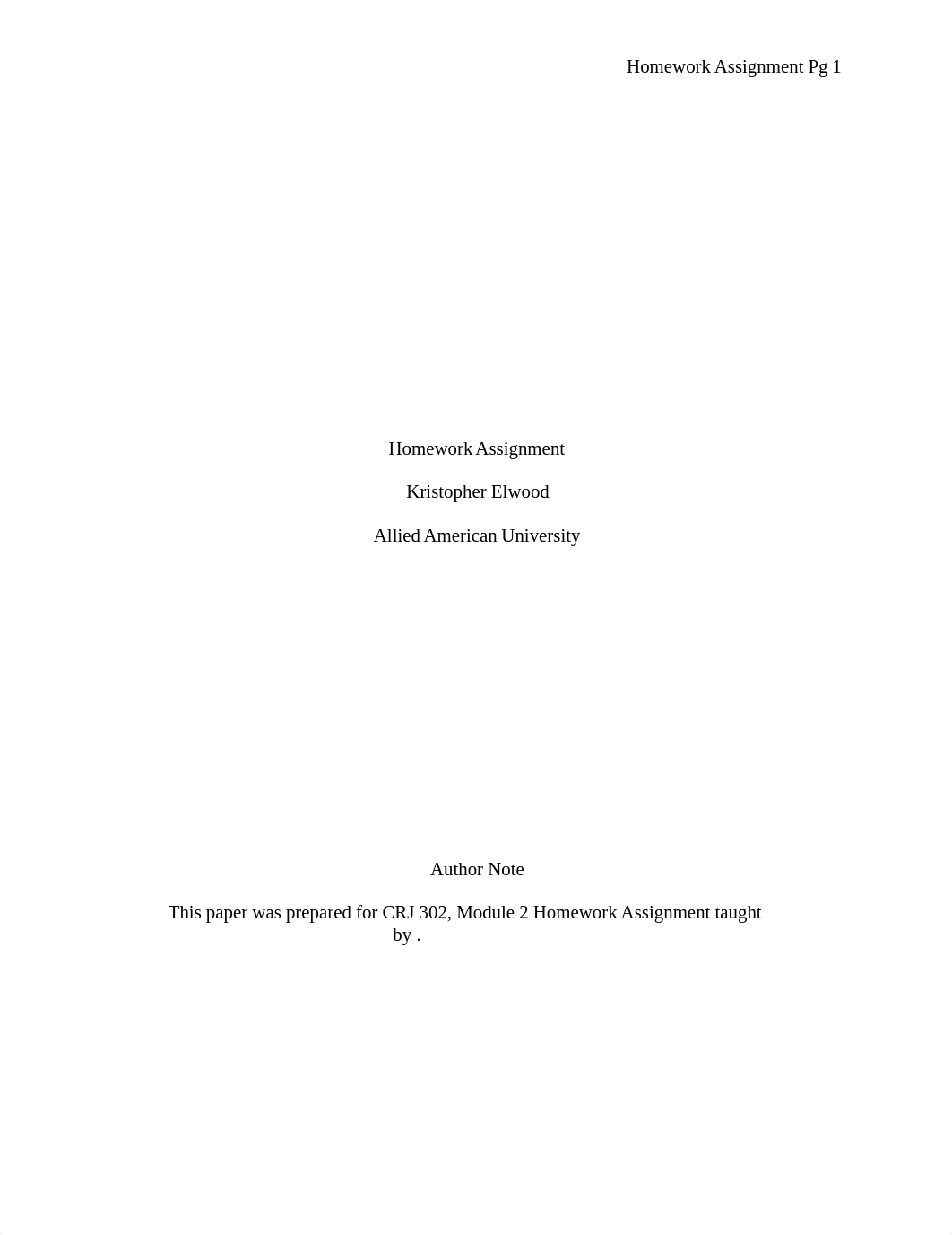 Homework Assignment Pg 1

Homework Assignment

Kristopher Elwood

Allied American University

Author Note

This paper was prepared for CRJ 302, Module 2 Homework Assignment taught by .